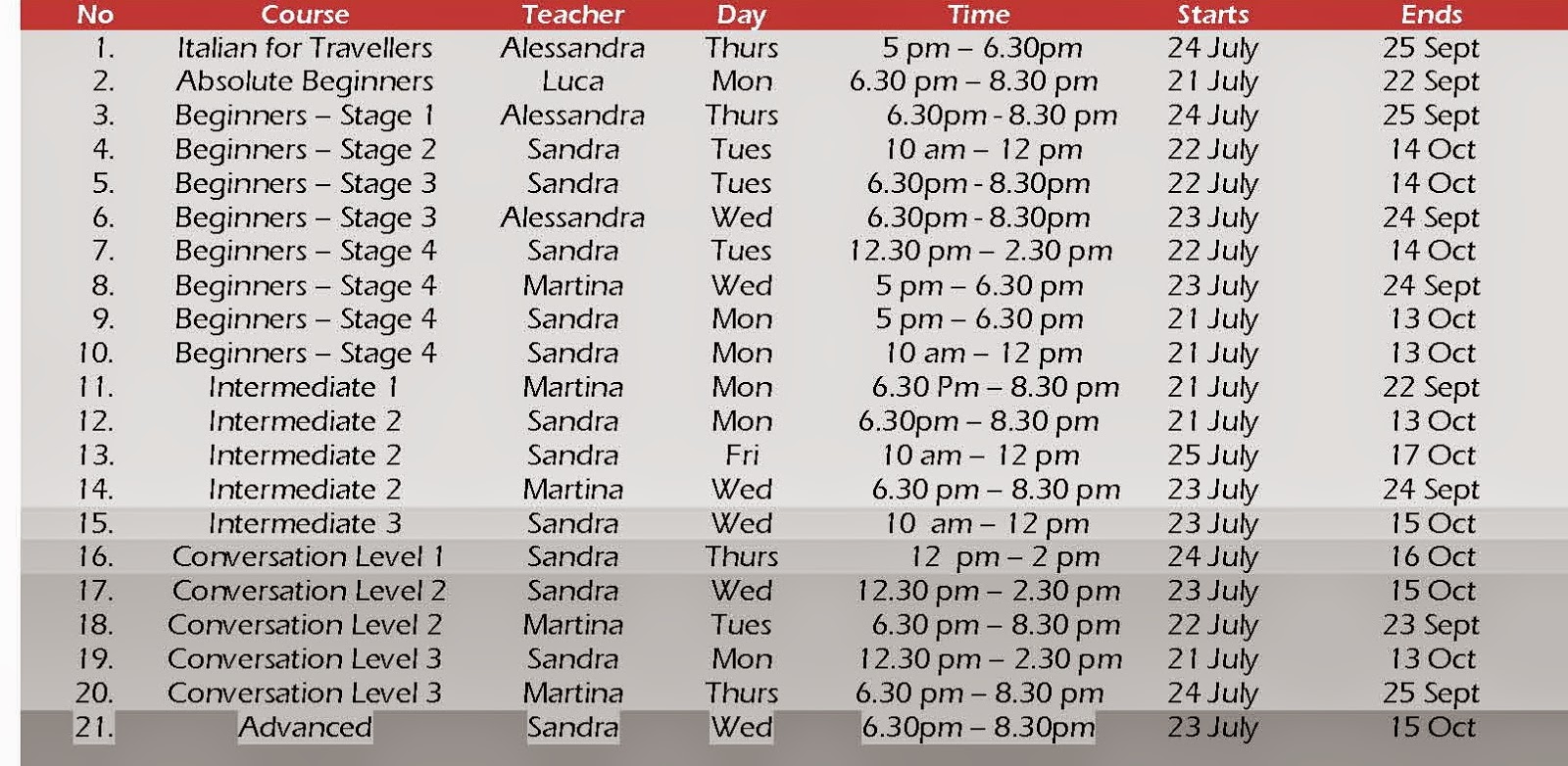 | No | Course | Teacher | Day | Time | Starts | Ends |
|---|---|---|---|---|---|---|
| 1. | Italian for Travellers | Alessandra | Thurs | 5 pm – 6.30pm | 24 July | 25 Sept |
| 2. | Absolute Beginners | Luca | Mon | 6.30 pm – 8.30 pm | 21 July | 22 Sept |
| 3. | Beginners – Stage 1 | Alessandra | Thurs | 6.30pm - 8.30 pm | 24 July | 25 Sept |
| 4. | Beginners – Stage 2 | Sandra | Tues | 10 am – 12 pm | 22 July | 14 Oct |
| 5. | Beginners – Stage 3 | Sandra | Tues | 6.30pm - 8.30pm | 22 July | 14 Oct |
| 6. | Beginners – Stage 3 | Alessandra | Wed | 6.30pm - 8.30pm | 23 July | 24 Sept |
| 7. | Beginners – Stage 4 | Sandra | Tues | 12.30 pm – 2.30 pm | 22 July | 14 Oct |
| 8. | Beginners – Stage 4 | Martina | Wed | 5 pm – 6.30 pm | 23 July | 24 Sept |
| 9. | Beginners – Stage 4 | Sandra | Mon | 5 pm – 6.30 pm | 21 July | 13 Oct |
| 10. | Beginners – Stage 4 | Sandra | Mon | 10 am – 12 pm | 21 July | 13 Oct |
| 11. | Intermediate 1 | Martina | Mon | 6.30 Pm – 8.30 pm | 21 July | 22 Sept |
| 12. | Intermediate 2 | Sandra | Mon | 6.30pm – 8.30 pm | 21 July | 13 Oct |
| 13. | Intermediate 2 | Sandra | Fri | 10 am – 12 pm | 25 July | 17 Oct |
| 14. | Intermediate 2 | Martina | Wed | 6.30 pm – 8.30 pm | 23 July | 24 Sept |
| 15. | Intermediate 3 | Sandra | Wed | 10 am – 12 pm | 23 July | 15 Oct |
| 16. | Conversation Level 1 | Sandra | Thurs | 12 pm – 2 pm | 24 July | 16 Oct |
| 17. | Conversation Level 2 | Sandra | Wed | 12.30 pm – 2.30 pm | 23 July | 15 Oct |
| 18. | Conversation Level 2 | Martina | Tues | 6.30 pm – 8.30 pm | 22 July | 23 Sept |
| 19. | Conversation Level 3 | Sandra | Mon | 12.30 pm – 2.30 pm | 21 July | 13 Oct |
| 20. | Conversation Level 3 | Martina | Thurs | 6.30 pm – 8.30 pm | 24 July | 25 Sept |
| 21. | Advanced | Sandra | Wed | 6.30pm – 8.30pm | 23 July | 15 Oct |